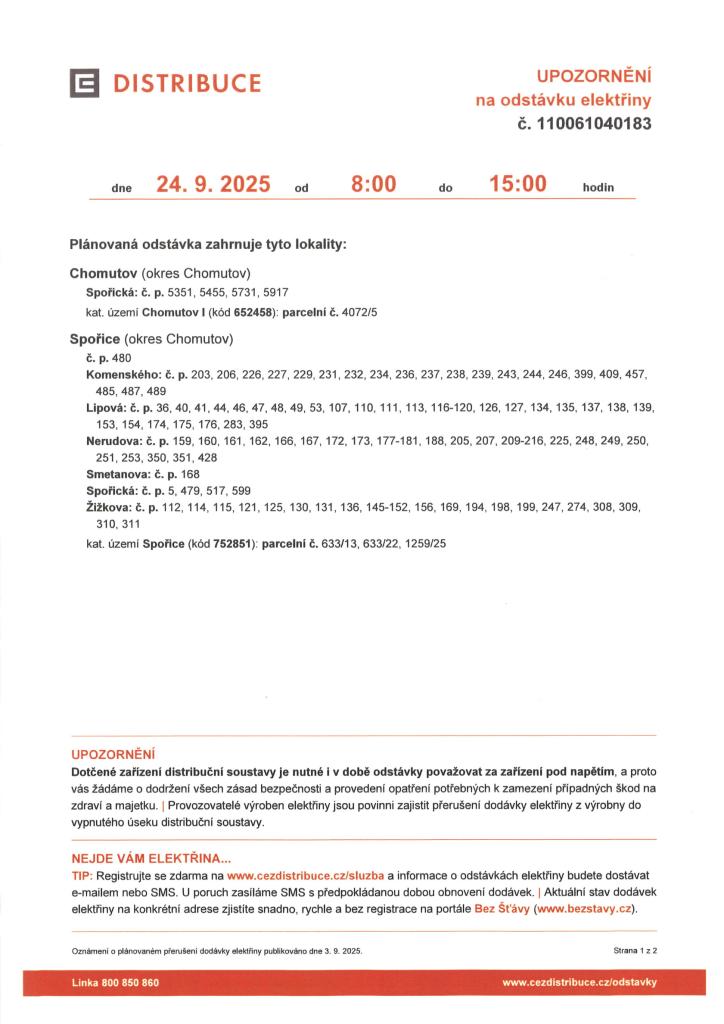 DISTRIBUCE

UPOZORNĚNÍ
na odstávku elektřiny
č. 110061040183

dne 24. 9. 2025 od 8:00 do 15:00 hodin

Plánovaná odstávka zahrnuje tyto lokality:

Chomutov (okres Chomutov)
Spořická: č. p. 5351, 5455, 5731, 5917
kat. území Chomutov I (kód 652458): parcelní č. 4072/5

Spořice (okres Chomutov)
č. p. 480
Komenského: č. p. 203, 206, 226, 227, 229, 231, 232, 234, 236, 237, 238, 239, 243, 244, 246, 399, 409, 457, 485, 487, 489
Lipová: č. p. 36, 40, 41, 44, 46, 47, 48, 49, 53, 107, 110, 111, 113, 116-120, 126, 127, 134, 135, 137, 138, 139, 153, 154, 174, 175, 176, 283, 395
Nerudova: č. p. 159, 160, 161, 162, 166, 167, 172, 173, 177-181, 188, 205, 207, 209-216, 225, 248, 249, 250, 251, 253, 350, 351, 428
Smetanova: č. p. 168
Spořická: č. p. 5, 479, 517, 599
Žižkova: č. p. 112, 114, 115, 121, 125, 130, 131, 136, 145-152, 156, 169, 194, 198, 199, 247, 274, 308, 309, 310, 311
kat. území Spořice (kód 752851): parcelní č. 633/13, 633/22, 1259/25

UPOZORNĚNÍ
Dotčené zařízení distribuční soustavy je nutné i v době odstávky považovat za zařízení pod napětím, a proto vás žádáme o dodržení všech zásad bezpečnosti a provedení opatření potřebných k zamezení případných škod na zdraví a majetku. | Provozovatelé výroben elektřiny jsou povinni zajistit přerušení dodávky elektřiny z výrobny do vypnutého úseku distribuční soustavy.

NEJDE VÁM ELEKTŘINA...
TIP: Registrujte se zdarma na www.cezdistribuce.cz/sluzba a informace o odstávkách elektřiny budete dostávat e-mailem nebo SMS. U poruch zasíláme SMS s předpokládanou dobou obnovení dodávek. | Aktuální stav dodávek elektřiny na konkrétní adrese zjistíte snadno, rychle a bez registrace na portále Bez Šťávy (www.bezstavy.cz).

Oznámení o plánovaném přerušení dodávky elektřiny publikováno dne 3. 9. 2025.
Strana 1 z 2

Linka 800 850 860
www.cezdistribuce.cz/odstavky